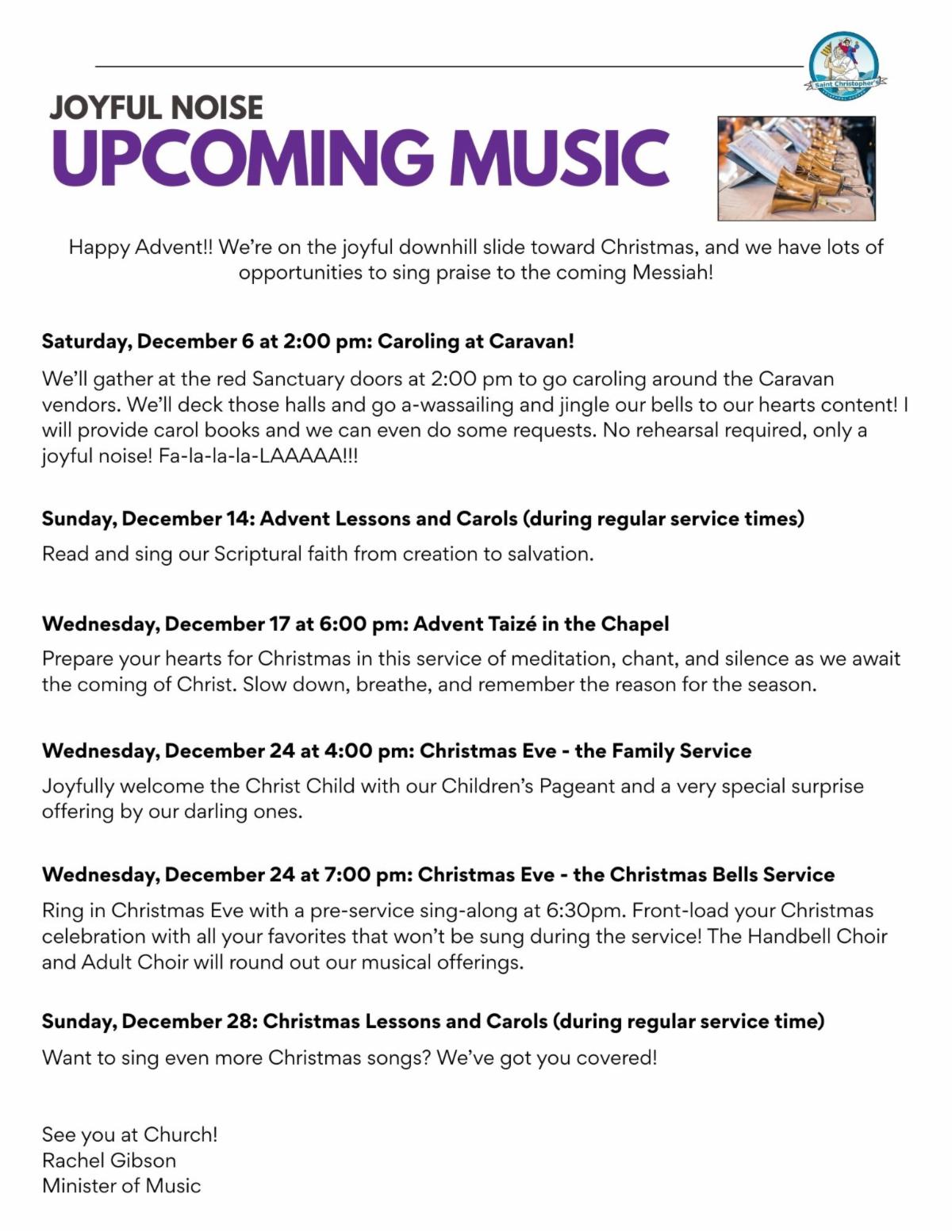 Saint Christopher's

JOYFUL NOISE
UPCOMING MUSIC

Happy Advent!! We're on the joyful downhill slide toward Christmas, and we have lots of opportunities to sing praise to the coming Messiah!

Saturday, December 6 at 2:00 pm: Caroling at Caravan!

We'll gather at the red Sanctuary doors at 2:00 pm to go caroling around the Caravan vendors. We'll deck those halls and go a-wassailing and jingle our bells to our hearts content! I will provide carol books and we can even do some requests. No rehearsal required, only a joyful noise! Fa-la-la-la-LAAAAA!!!

Sunday, December 14: Advent Lessons and Carols (during regular service times)

Read and sing our Scriptural faith from creation to salvation.

Wednesday, December 17 at 6:00 pm: Advent Taizé in the Chapel

Prepare your hearts for Christmas in this service of meditation, chant, and silence as we await the coming of Christ. Slow down, breathe, and remember the reason for the season.

Wednesday, December 24 at 4:00 pm: Christmas Eve - the Family Service

Joyfully welcome the Christ Child with our Children's Pageant and a very special surprise offering by our darling ones.

Wednesday, December 24 at 7:00 pm: Christmas Eve - the Christmas Bells Service

Ring in Christmas Eve with a pre-service sing-along at 6:30pm. Front-load your Christmas celebration with all your favorites that won't be sung during the service! The Handbell Choir and Adult Choir will round out our musical offerings.

Sunday, December 28: Christmas Lessons and Carols (during regular service time)

Want to sing even more Christmas songs? We've got you covered!

See you at Church!
Rachel Gibson
Minister of Music